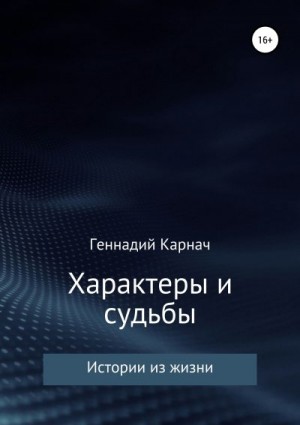 16+

Геннадий Карнач

Характеры и судьбы

Истории из жизни